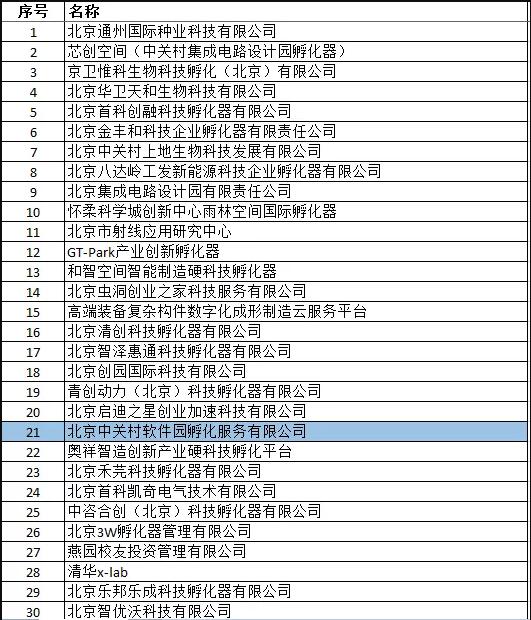 | 序号 | 名称 |
|---|---|
| 1 | 北京通州国际种业科技有限公司 |
| 2 | 芯创空间（中关村集成电路设计园孵化器） |
| 3 | 京卫惟科生物科技孵化（北京）有限公司 |
| 4 | 北京华卫天和生物科技有限公司 |
| 5 | 北京首科创融科技孵化器有限公司 |
| 6 | 北京金丰和科技企业孵化器有限责任公司 |
| 7 | 北京中关村上地生物科技发展有限公司 |
| 8 | 北京八达岭工发新能源科技企业孵化器有限公司 |
| 9 | 北京集成电路设计园有限责任公司 |
| 10 | 怀柔科学城创新中心雨林空间国际孵化器 |
| 11 | 北京市射线应用研究中心 |
| 12 | GT-Park产业创新孵化器 |
| 13 | 和智空间智能制造硬科技孵化器 |
| 14 | 北京虫洞创业之家科技服务有限公司 |
| 15 | 高端装备复杂构件数字化成形制造云服务平台 |
| 16 | 北京清创科技孵化器有限公司 |
| 17 | 北京智泽惠通科技孵化器有限公司 |
| 18 | 北京创园国际科技有限公司 |
| 19 | 青创动力（北京）科技孵化器有限公司 |
| 20 | 北京启迪之星创业加速科技有限公司 |
| 21 | 北京中关村软件园孵化服务有限公司 |
| 22 | 奥祥智造创新产业硬科技孵化平台 |
| 23 | 北京禾芫科技孵化器有限公司 |
| 24 | 北京首科凯奇电气技术有限公司 |
| 25 | 中咨合创（北京）科技孵化器有限公司 |
| 26 | 北京3W孵化器管理有限公司 |
| 27 | 燕园校友投资管理有限公司 |
| 28 | 清华x-lab |
| 29 | 北京乐邦乐成科技孵化器有限公司 |
| 30 | 北京智优沃科技有限公司 |